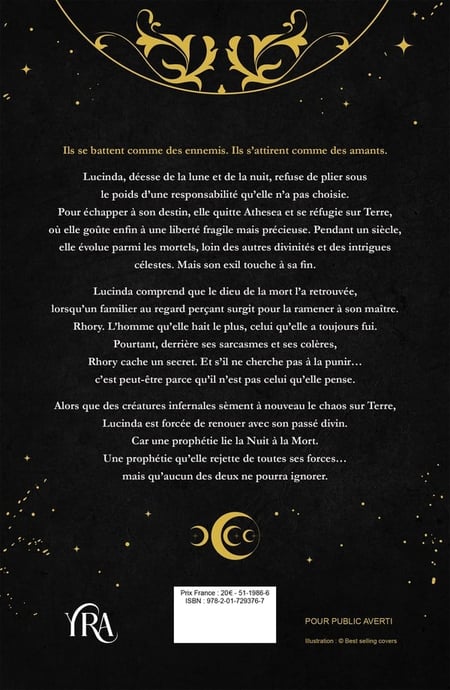 Ils se battent comme des ennemis. Ils s'attirent comme des amants.

Lucinda, déesse de la lune et de la nuit, refuse de plier sous le poids d'une responsabilité qu'elle n'a pas choisie. Pour échapper à son destin, elle quitte Athesea et se réfugie sur Terre, où elle goûte enfin à une liberté fragile mais précieuse. Pendant un siècle, elle évolue parmi les mortels, loin des autres divinités et des intrigues célestes. Mais son exil touche à sa fin.

Lucinda comprend que le dieu de la mort l'a retrouvée, lorsqu'un familier au regard perçant surgit pour la ramener à son maître. Rhory. L'homme qu'elle hait le plus, celui qu'elle a toujours fui. Pourtant, derrière ses sarcasmes et ses colères, Rhory cache un secret. Et s'il ne cherche pas à la punir… c'est peut-être parce qu'il n'est pas celui qu'elle pense.

Alors que des créatures infernales sèment à nouveau le chaos sur Terre, Lucinda est forcée de renouer avec son passé divin. Car une prophétie lie la Nuit à la Mort. Une prophétie qu'elle rejette de toutes ses forces… mais qu'aucun des deux ne pourra ignorer.

YRA

Prix France : 20€ - 51-1986-6
ISBN : 978-2-01-729376-7

POUR PUBLIC AVERTI

Illustration : © Best selling covers